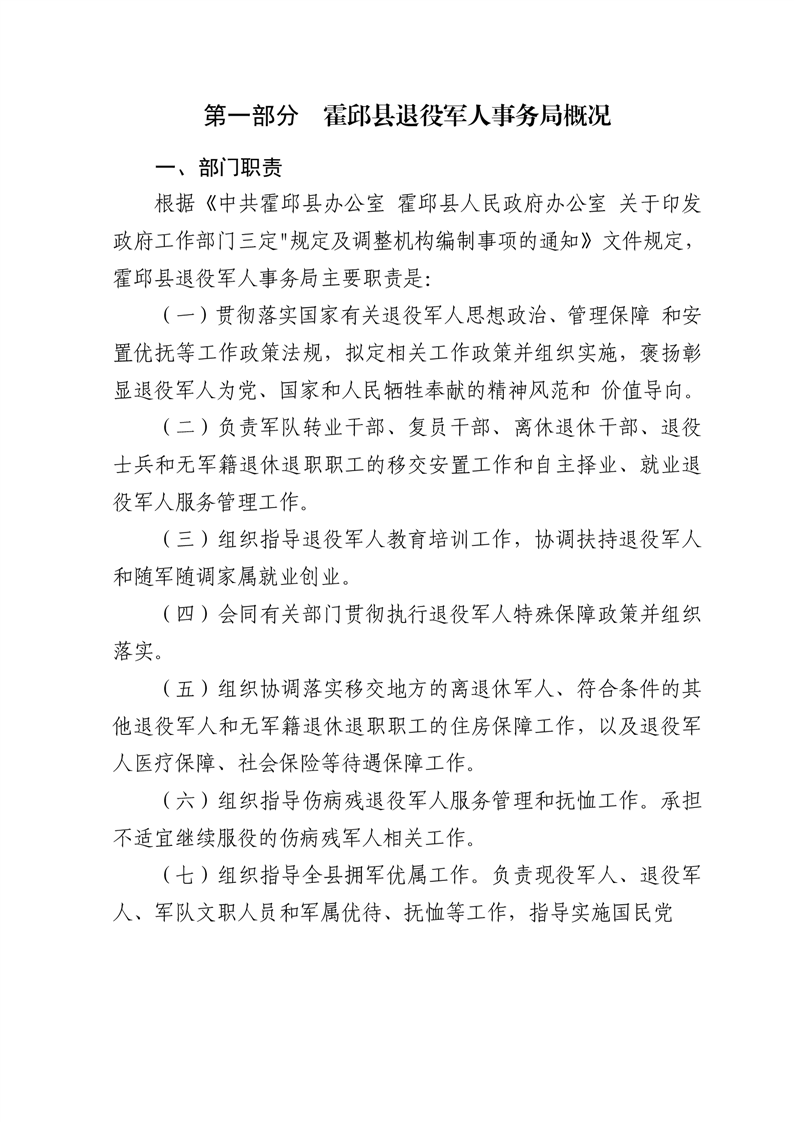 第一部分　霍邱县退役军人事务局概况

一、部门职责

根据《中共霍邱县办公室 霍邱县人民政府办公室 关于印发政府工作部门三定"规定及调整机构编制事项的通知》文件规定，霍邱县退役军人事务局主要职责是:

（一）贯彻落实国家有关退役军人思想政治、管理保障 和安置优抚等工作政策法规，拟定相关工作政策并组织实施，褒扬彰显退役军人为党、国家和人民牺牲奉献的精神风范和 价值导向。

（二）负责军队转业干部、复员干部、离休退休干部、退役士兵和无军籍退休退职职工的移交安置工作和自主择业、就业退役军人服务管理工作。

（三）组织指导退役军人教育培训工作，协调扶持退役军人和随军随调家属就业创业。

（四）会同有关部门贯彻执行退役军人特殊保障政策并组织落实。

（五）组织协调落实移交地方的离退休军人、符合条件的其他退役军人和无军籍退休退职职工的住房保障工作，以及退役军人医疗保障、社会保险等待遇保障工作。

（六）组织指导伤病残退役军人服务管理和抚恤工作。承担不适宜继续服役的伤病残军人相关工作。

（七）组织指导全县拥军优属工作。负责现役军人、退役军人、军队文职人员和军属优待、抚恤等工作，指导实施国民党